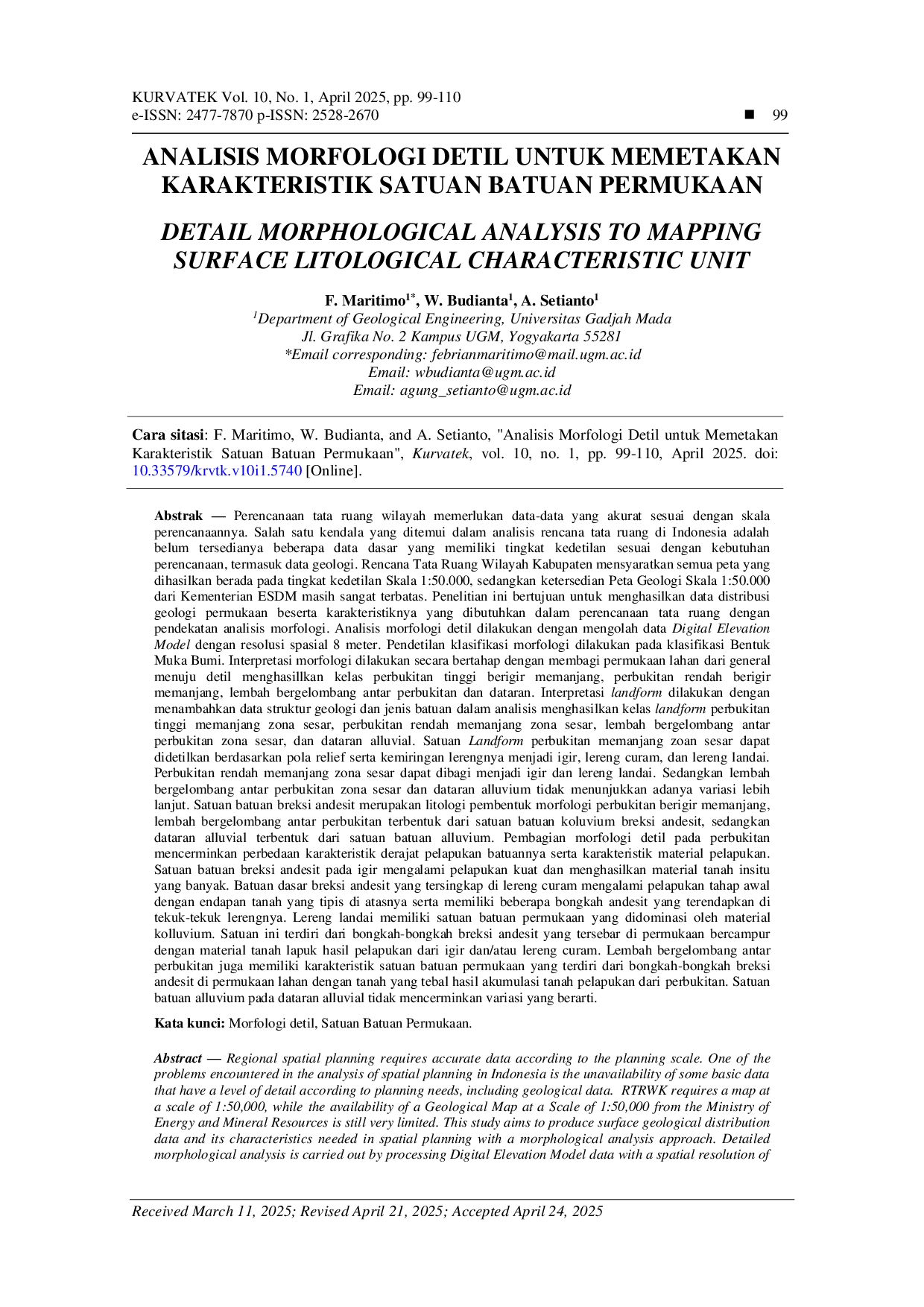 KURVATEK Vol. 10, No. 1, April 2025, pp. 99-110
e-ISSN: 2477-7870 p-ISSN: 2528-2670

■ 99

ANALISIS MORFOLOGI DETIL UNTUK MEMETAKAN KARAKTERISTIK SATUAN BATUAN PERMUKAAN

DETAIL MORPHOLOGICAL ANALYSIS TO MAPPING SURFACE LITOLOGICAL CHARACTERISTIC UNIT

F. Maritimo$^{1*}$, W. Budianta$^{1}$, A. Setianto$^{1}$
$^{1}$Department of Geological Engineering, Universitas Gadjah Mada
Jl. Grafika No. 2 Kampus UGM, Yogyakarta 55281
*Email corresponding: febrianmaritimo@mail.ugm.ac.id
Email: wbudianta@ugm.ac.id
Email: agung_setianto@ugm.ac.id

Cara sitasi: F. Maritimo, W. Budianta, and A. Setianto, "Analisis Morfologi Detil untuk Memetakan Karakteristik Satuan Batuan Permukaan", Kurvatek, vol. 10, no. 1, pp. 99-110, April 2025. doi: 10.33579/krvtk.v10i1.5740 [Online].

Abstrak — Perencanaan tata ruang wilayah memerlukan data-data yang akurat sesuai dengan skala perencanaannya. Salah satu kendala yang ditemui dalam analisis rencana tata ruang di Indonesia adalah belum tersedianya beberapa data dasar yang memiliki tingkat kedetilan sesuai dengan kebutuhan perencanaan, termasuk data geologi. Rencana Tata Ruang Wilayah Kabupaten mensyaratkan semua peta yang dihasilkan berada pada tingkat kedetilan Skala 1:50.000, sedangkan ketersedian Peta Geologi Skala 1:50.000 dari Kementerian ESDM masih sangat terbatas. Penelitian ini bertujuan untuk menghasilkan data distribusi geologi permukaan beserta karakteristiknya yang dibutuhkan dalam perencanaan tata ruang dengan pendekatan analisis morfologi. Analisis morfologi detil dilakukan dengan mengolah data Digital Elevation Model dengan resolusi spasial 8 meter. Pendetilan klasifikasi morfologi dilakukan pada klasifikasi Bentuk Muka Bumi. Interpretasi morfologi dilakukan secara bertahap dengan membagi permukaan lahan dari general menuju detil menghasillkan kelas perbukitan tinggi berigir memanjang, perbukitan rendah berigir memanjang, lembah bergelombang antar perbukitan dan dataran. Interpretasi landform dilakukan dengan menambahkan data struktur geologi dan jenis batuan dalam analisis menghasilkan kelas landform perbukitan tinggi memanjang zona sesar, perbukitan rendah memanjang zona sesar, lembah bergelombang antar perbukitan zona sesar, dan dataran alluvial. Satuan Landform perbukitan memanjang zoan sesar dapat didetilkan berdasarkan pola relief serta kemiringan lerengnya menjadi igir, lereng curam, dan lereng landai. Perbukitan rendah memanjang zona sesar dapat dibagi menjadi igir dan lereng landai. Sedangkan lembah bergelombang antar perbukitan zona sesar dan dataran alluvium tidak menunjukkan adanya variasi lebih lanjut. Satuan batuan breksi andesit merupakan litologi pembentuk morfologi perbukitan berigir memanjang, lembah bergelombang antar perbukitan terbentuk dari satuan batuan koluvium breksi andesit, sedangkan dataran alluvial terbentuk dari satuan batuan alluvium. Pembagian morfologi detil pada perbukitan mencerminkan perbedaan karakteristik derajat pelapukan batuannya serta karakteristik material pelapukan. Satuan batuan breksi andesit pada igir mengalami pelapukan kuat dan menghasilkan material tanah insitu yang banyak. Batuan dasar breksi andesit yang tersingkap di lereng curam mengalami pelapukan tahap awal dengan endapan tanah yang tipis di atasnya serta memiliki beberapa bongkah andesit yang terendapkan di tekuk-tekuk lerengnya. Lereng landai memiliki satuan batuan permukaan yang didominasi oleh material kolluvium. Satuan ini terdiri dari bongkah-bongkah breksi andesit yang tersebar di permukaan bercampur dengan material tanah lapuk hasil pelapukan dari igir dan/atau lereng curam. Lembah bergelombang antar perbukitan juga memiliki karakteristik satuan batuan permukaan yang terdiri dari bongkah-bongkah breksi andesit di permukaan lahan dengan tanah yang tebal hasil akumulasi tanah pelapukan dari perbukitan. Satuan batuan alluvium pada dataran alluvial tidak mencerminkan variasi yang berarti.

Kata kunci: Morfologi detil, Satuan Batuan Permukaan.

Abstract — Regional spatial planning requires accurate data according to the planning scale. One of the problems encountered in the analysis of spatial planning in Indonesia is the unavailability of some basic data that have a level of detail according to planning needs, including geological data. RTRWK requires a map at a scale of 1:50,000, while the availability of a Geological Map at a Scale of 1:50,000 from the Ministry of Energy and Mineral Resources is still very limited. This study aims to produce surface geological distribution data and its characteristics needed in spatial planning with a morphological analysis approach. Detailed morphological analysis is carried out by processing Digital Elevation Model data with a spatial resolution of

Received March 11, 2025; Revised April 21, 2025; Accepted April 24, 2025